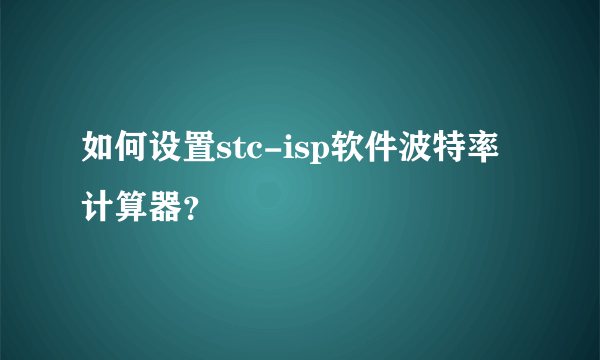 如何设置stc-isp软件波特率计算器?